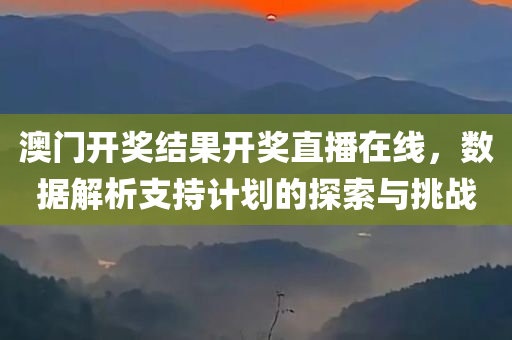 澳门开奖结果开奖直播在线，数据解析支持计划的探索与挑战